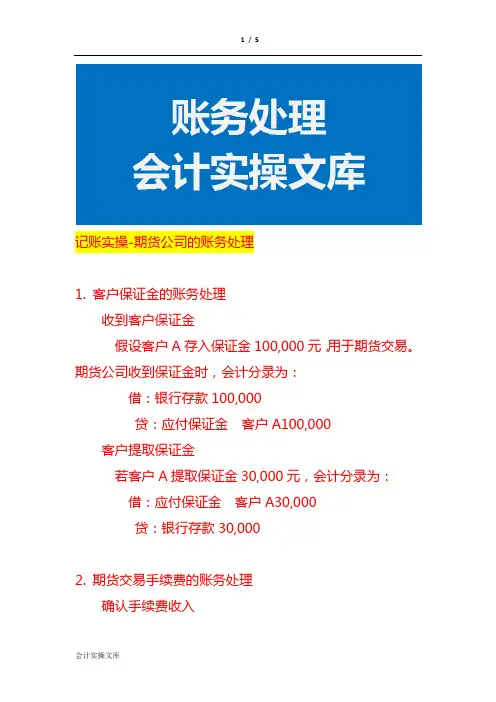 1 / 5

账务处理
会计实操文库

记账实操-期货公司的账务处理

1. 客户保证金的账务处理

收到客户保证金

假设客户 A 存入保证金 100,000 元，用于期货交易。期货公司收到保证金时，会计分录为：

借：银行存款 100,000

贷：应付保证金　客户 A100,000

客户提取保证金

若客户 A 提取保证金 30,000 元，会计分录为：

借：应付保证金　客户 A30,000

贷：银行存款 30,000

2. 期货交易手续费的账务处理

确认手续费收入

会计实操文库